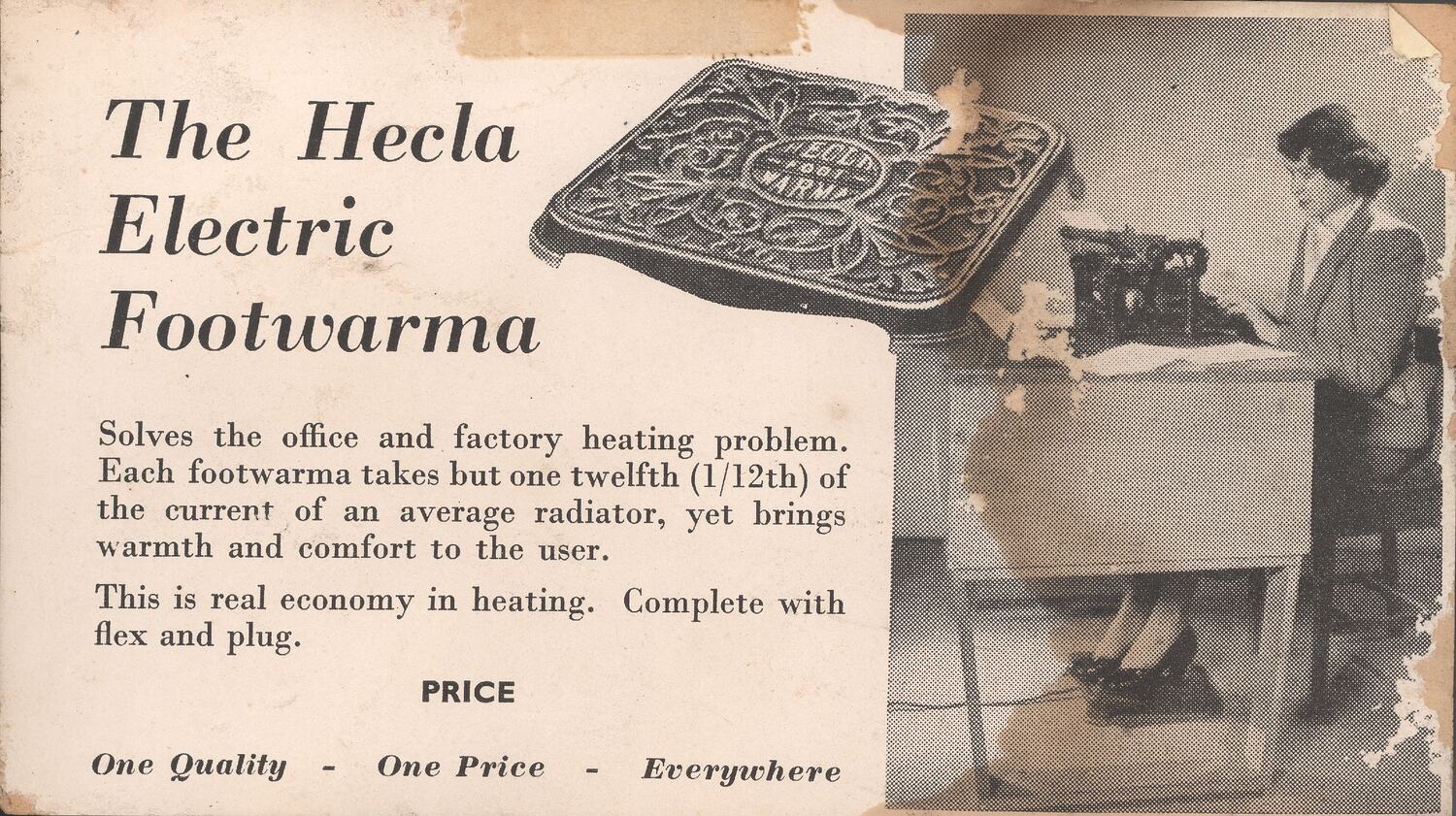 The Hecla Electric Footwarma

Solves the office and factory heating problem. Each footwarma takes but one twelfth (1/12th) of the current of an average radiator, yet brings warmth and comfort to the user.

This is real economy in heating. Complete with flex and plug.

PRICE

One Quality - One Price - Everywhere